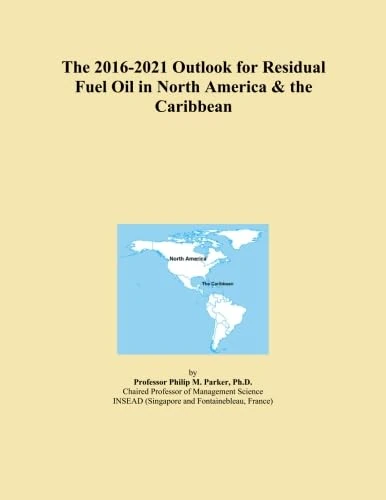 The 2016-2021 Outlook for Residual Fuel Oil in North America & the Caribbean

North America

The Caribbean

by
Professor Philip M. Parker, Ph.D.
Chaired Professor of Management Science
INSEAD (Singapore and Fontainebleau, France)